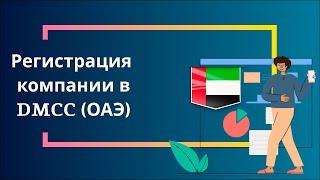 Регистрация компании в DMCC (ОАЭ)